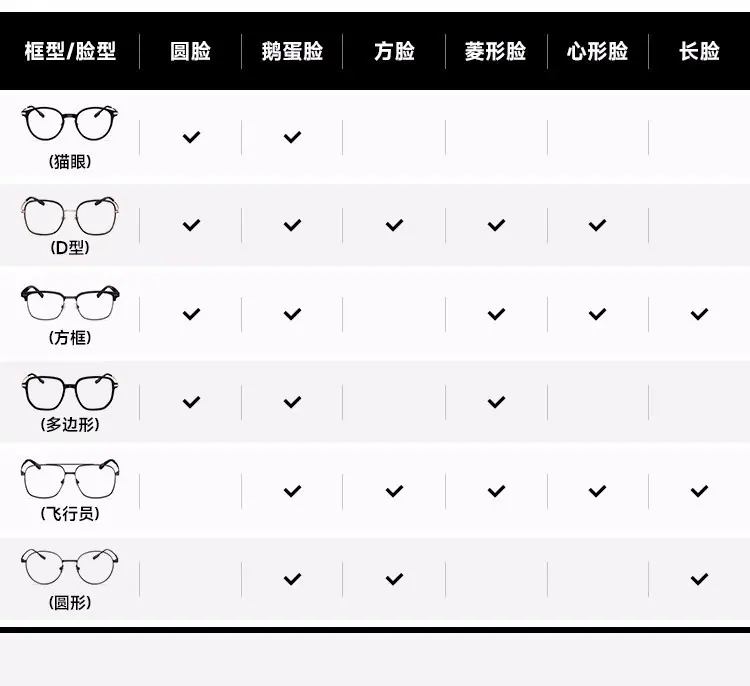 | 框型/脸型 | 圆脸 | 鹅蛋脸 | 方脸 | 菱形脸 | 心形脸 | 长脸 |
|---|---|---|---|---|---|---|
| (猫眼) | ✓ | ✓ | | | | |
| (D型) | ✓ | ✓ | ✓ | ✓ | ✓ | |
| (方框) | ✓ | ✓ | | ✓ | ✓ | ✓ |
| (多边形) | ✓ | ✓ | | ✓ | | |
| (飞行员) | | ✓ | ✓ | ✓ | ✓ | ✓ |
| (圆形) | | ✓ | ✓ | | | ✓ |